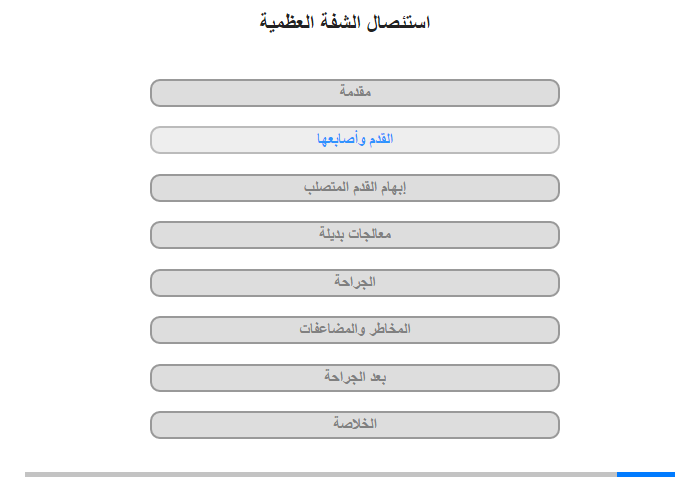 استئصال الشفة العظمية

مقدمة

القدم وأصابعها

إبهام القدم المتصلب

معالجات بديلة

الجراحة

المخاطر والمضاعفات

بعد الجراحة

الخلاصة